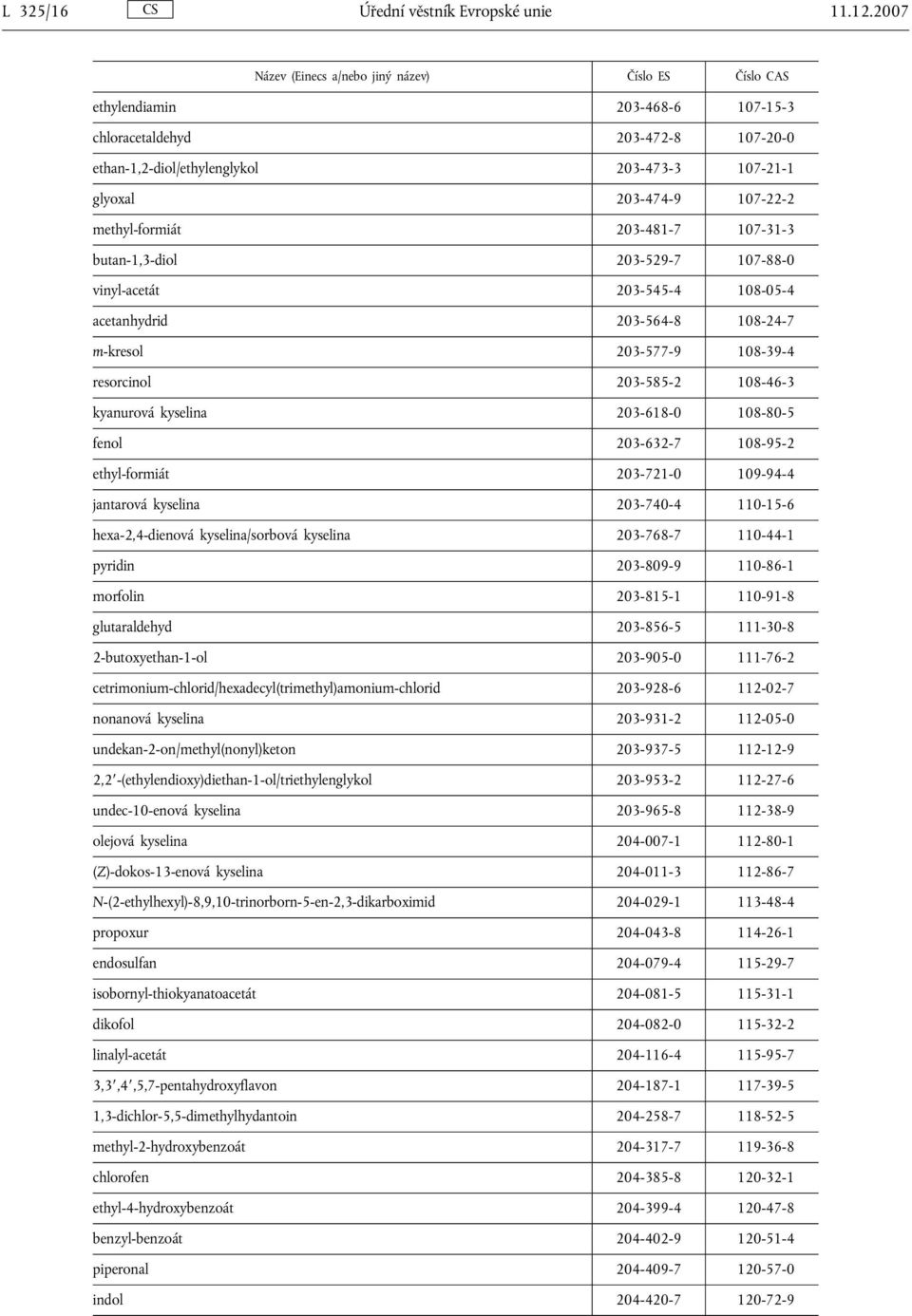 L 325/16 CS Úřední věstník Evropské unie 11.12.2007

| Název (Einecs a/nebo jiný název) | Číslo ES | Číslo CAS |
|---|---|---|
| ethylendiamin | 203-468-6 | 107-15-3 |
| chloracetaldehyd | 203-472-8 | 107-20-0 |
| ethan-1,2-diol/ethylenglykol | 203-473-3 | 107-21-1 |
| glyoxal | 203-474-9 | 107-22-2 |
| methyl-formiát | 203-481-7 | 107-31-3 |
| butan-1,3-diol | 203-529-7 | 107-88-0 |
| vinyl-acetát | 203-545-4 | 108-05-4 |
| acetanhydrid | 203-564-8 | 108-24-7 |
| m-kresol | 203-577-9 | 108-39-4 |
| resorcinol | 203-585-2 | 108-46-3 |
| kyanurová kyselina | 203-618-0 | 108-80-5 |
| fenol | 203-632-7 | 108-95-2 |
| ethyl-formiát | 203-721-0 | 109-94-4 |
| jantarová kyselina | 203-740-4 | 110-15-6 |
| hexa-2,4-dienová kyselina/sorbová kyselina | 203-768-7 | 110-44-1 |
| pyridin | 203-809-9 | 110-86-1 |
| morfolin | 203-815-1 | 110-91-8 |
| glutaraldehyd | 203-856-5 | 111-30-8 |
| 2-butoxyethan-1-ol | 203-905-0 | 111-76-2 |
| cetrimonium-chlorid/hexadecyl(trimethyl)amonium-chlorid | 203-928-6 | 112-02-7 |
| nonanová kyselina | 203-931-2 | 112-05-0 |
| undekan-2-on/methyl(nonyl)keton | 203-937-5 | 112-12-9 |
| 2,2′-(ethylendioxy)diethan-1-ol/triethylenglykol | 203-953-2 | 112-27-6 |
| undec-10-enová kyselina | 203-965-8 | 112-38-9 |
| olejová kyselina | 204-007-1 | 112-80-1 |
| (Z)-dokos-13-enová kyselina | 204-011-3 | 112-86-7 |
| N-(2-ethylhexyl)-8,9,10-trinorborn-5-en-2,3-dikarboximid | 204-029-1 | 113-48-4 |
| propoxur | 204-043-8 | 114-26-1 |
| endosulfan | 204-079-4 | 115-29-7 |
| isobornyl-thiokyanatoacetát | 204-081-5 | 115-31-1 |
| dikofol | 204-082-0 | 115-32-2 |
| linalyl-acetát | 204-116-4 | 115-95-7 |
| 3,3′,4′,5,7-pentahydroxyflavon | 204-187-1 | 117-39-5 |
| 1,3-dichlor-5,5-dimethylhydantoin | 204-258-7 | 118-52-5 |
| methyl-2-hydroxybenzoát | 204-317-7 | 119-36-8 |
| chlorofen | 204-385-8 | 120-32-1 |
| ethyl-4-hydroxybenzoát | 204-399-4 | 120-47-8 |
| benzyl-benzoát | 204-402-9 | 120-51-4 |
| piperonal | 204-409-7 | 120-57-0 |
| indol | 204-420-7 | 120-72-9 |